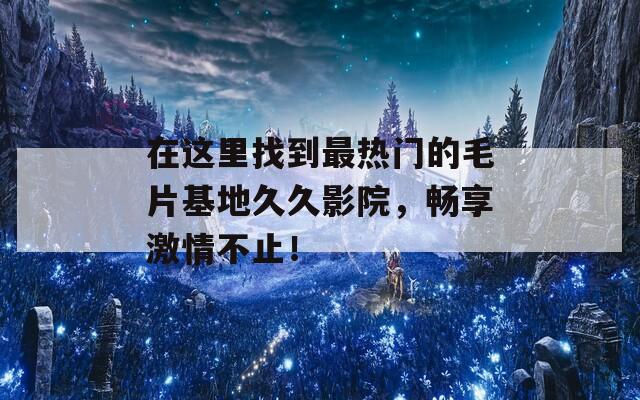 在这里找到最热门的毛片基地久久影院，畅享激情不止！